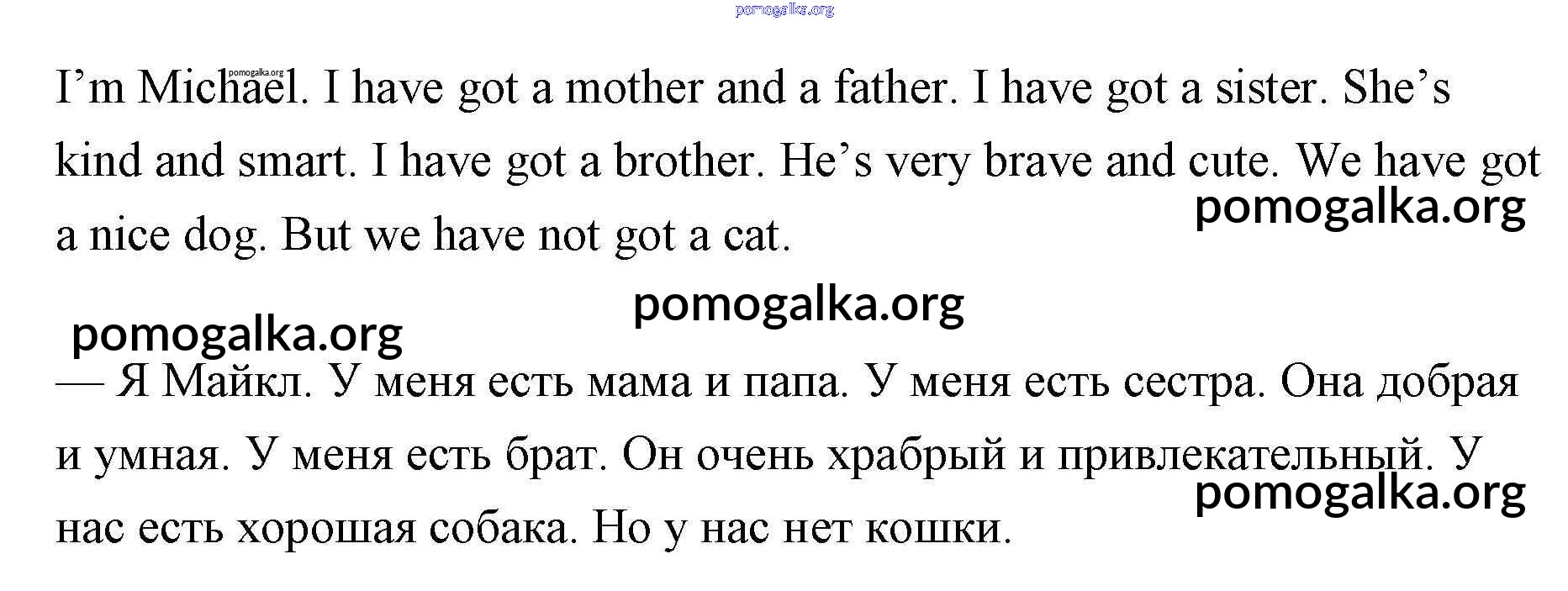 I'm Michael. I have got a mother and a father. I have got a sister. She's kind and smart. I have got a brother. He's very brave and cute. We have got a nice dog. But we have not got a cat.

— Я Майкл. У меня есть мама и папа. У меня есть сестра. Она добрая и умная. У меня есть брат. Он очень храбрый и привлекательный. У нас есть хорошая собака. Но у нас нет кошки.

pomogalka.org